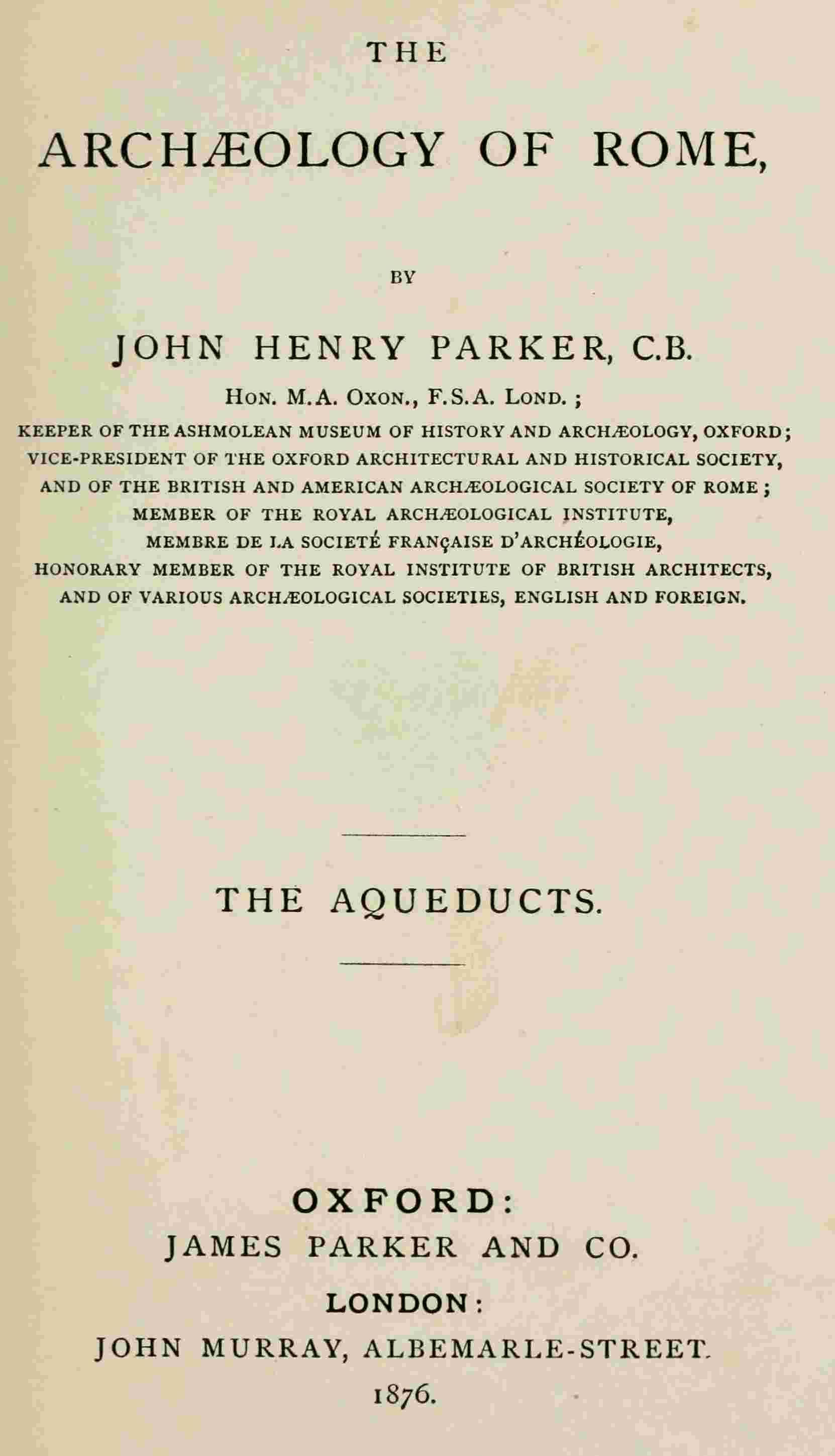 THE

ARCHÆOLOGY OF ROME,

BY

JOHN HENRY PARKER, C.B.

HON. M.A. OXON., F.S.A. LOND. ;

KEEPER OF THE ASHMOLEAN MUSEUM OF HISTORY AND ARCHÆOLOGY, OXFORD; VICE-PRESIDENT OF THE OXFORD ARCHITECTURAL AND HISTORICAL SOCIETY, AND OF THE BRITISH AND AMERICAN ARCHÆOLOGICAL SOCIETY OF ROME; MEMBER OF THE ROYAL ARCHÆOLOGICAL INSTITUTE, MEMBRE DE LA SOCIETÉ FRANÇAISE D'ARCHÉOLOGIE, HONORARY MEMBER OF THE ROYAL INSTITUTE OF BRITISH ARCHITECTS, AND OF VARIOUS ARCHÆOLOGICAL SOCIETIES, ENGLISH AND FOREIGN.

THE AQUEDUCTS.

OXFORD:
JAMES PARKER AND CO.
LONDON:
JOHN MURRAY, ALBEMARLE-STREET.
1876.